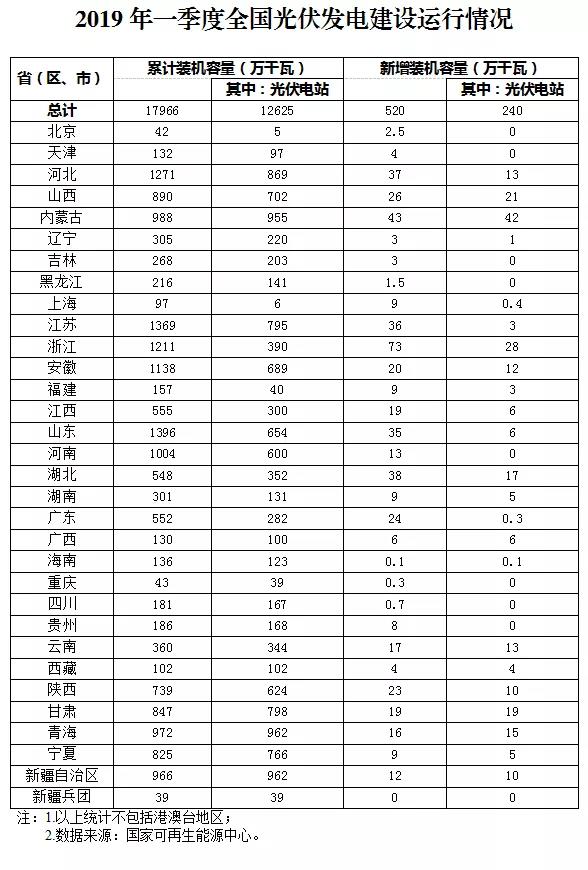 2019 年一季度全国光伏发电建设运行情况

| 省（区、市） | 累计装机容量（万千瓦） | 其中：光伏电站 | 新增装机容量（万千瓦） | 其中：光伏电站 |
|---|---|---|---|---|
| 总计 | 17966 | 12625 | 520 | 240 |
| 北京 | 42 | 5 | 2.5 | 0 |
| 天津 | 132 | 97 | 4 | 0 |
| 河北 | 1271 | 869 | 37 | 13 |
| 山西 | 890 | 702 | 26 | 21 |
| 内蒙古 | 988 | 955 | 43 | 42 |
| 辽宁 | 305 | 220 | 3 | 1 |
| 吉林 | 268 | 203 | 3 | 0 |
| 黑龙江 | 216 | 141 | 1.5 | 0 |
| 上海 | 97 | 6 | 9 | 0.4 |
| 江苏 | 1369 | 795 | 36 | 3 |
| 浙江 | 1211 | 390 | 73 | 28 |
| 安徽 | 1138 | 689 | 20 | 12 |
| 福建 | 157 | 40 | 9 | 3 |
| 江西 | 555 | 300 | 19 | 6 |
| 山东 | 1396 | 654 | 35 | 6 |
| 河南 | 1004 | 600 | 13 | 0 |
| 湖北 | 548 | 352 | 38 | 17 |
| 湖南 | 301 | 131 | 9 | 5 |
| 广东 | 552 | 282 | 24 | 0.3 |
| 广西 | 130 | 100 | 6 | 6 |
| 海南 | 136 | 123 | 0.1 | 0.1 |
| 重庆 | 43 | 39 | 0.3 | 0 |
| 四川 | 181 | 167 | 0.7 | 0 |
| 贵州 | 186 | 168 | 8 | 0 |
| 云南 | 360 | 344 | 17 | 13 |
| 西藏 | 102 | 102 | 4 | 4 |
| 陕西 | 739 | 624 | 23 | 10 |
| 甘肃 | 847 | 798 | 19 | 19 |
| 青海 | 972 | 962 | 16 | 15 |
| 宁夏 | 825 | 766 | 9 | 5 |
| 新疆自治区 | 966 | 962 | 12 | 10 |
| 新疆兵团 | 39 | 39 | 0 | 0 |

注：1.以上统计不包括港澳台地区；
2.数据来源：国家可再生能源中心。